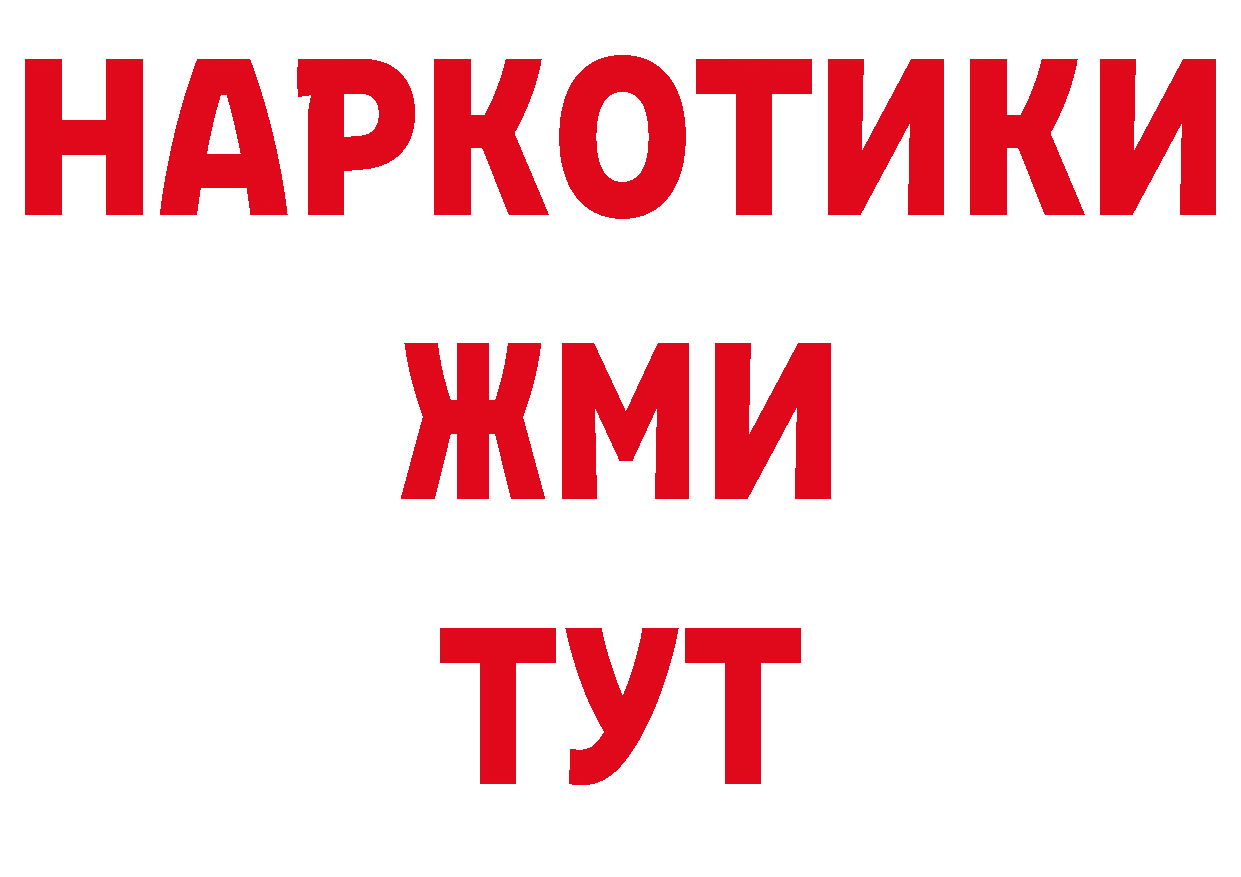 НАРКОТИКИ
ЖМИ
ТУТ